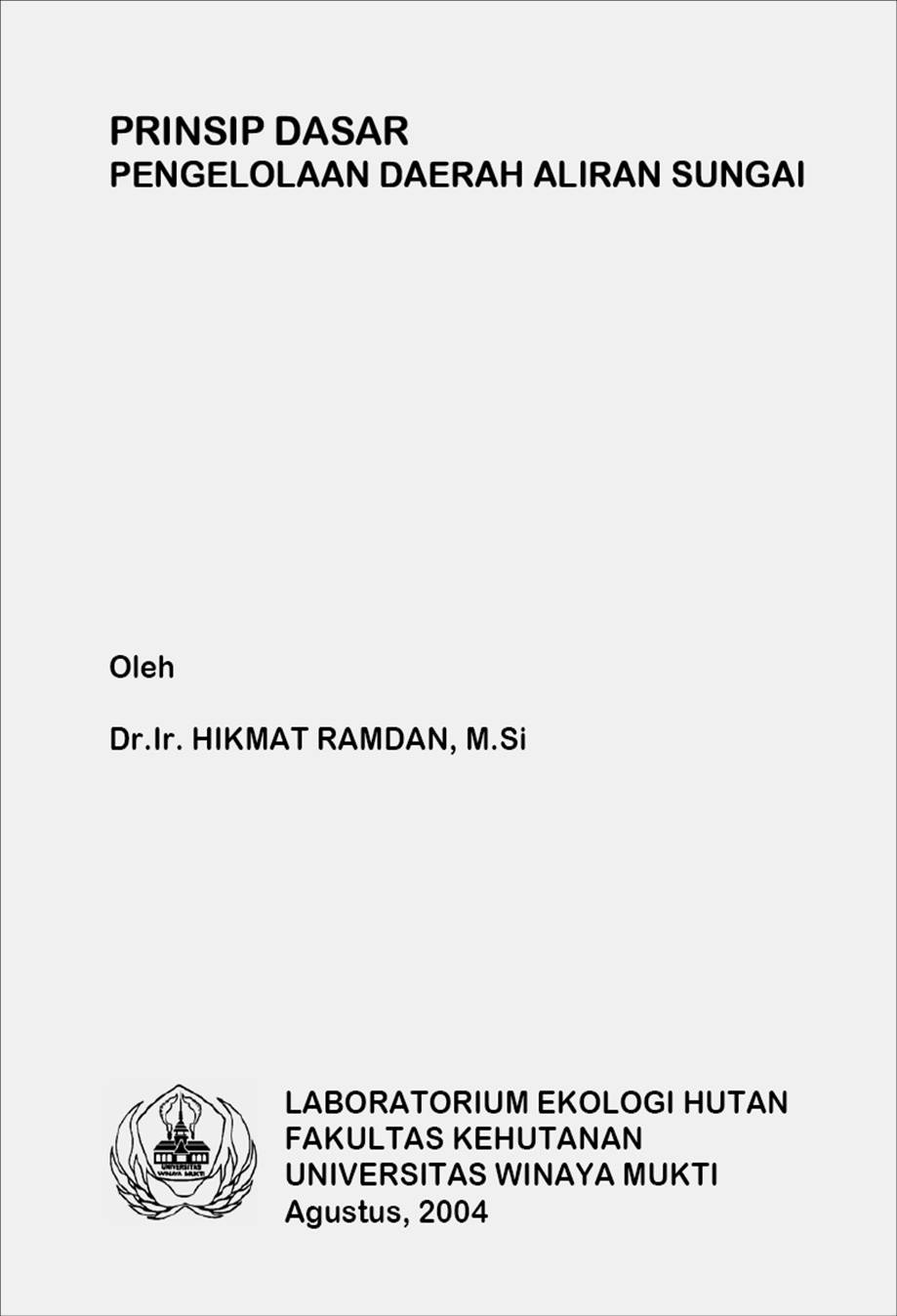 PRINSIP DASAR
PENGELOLAAN DAERAH ALIRAN SUNGAI

Oleh

Dr.Ir. HIKMAT RAMDAN, M.Si

LABORATORIUM EKOLOGI HUTAN
FAKULTAS KEHUTANAN
UNIVERSITAS WINAYA MUKTI
Agustus, 2004